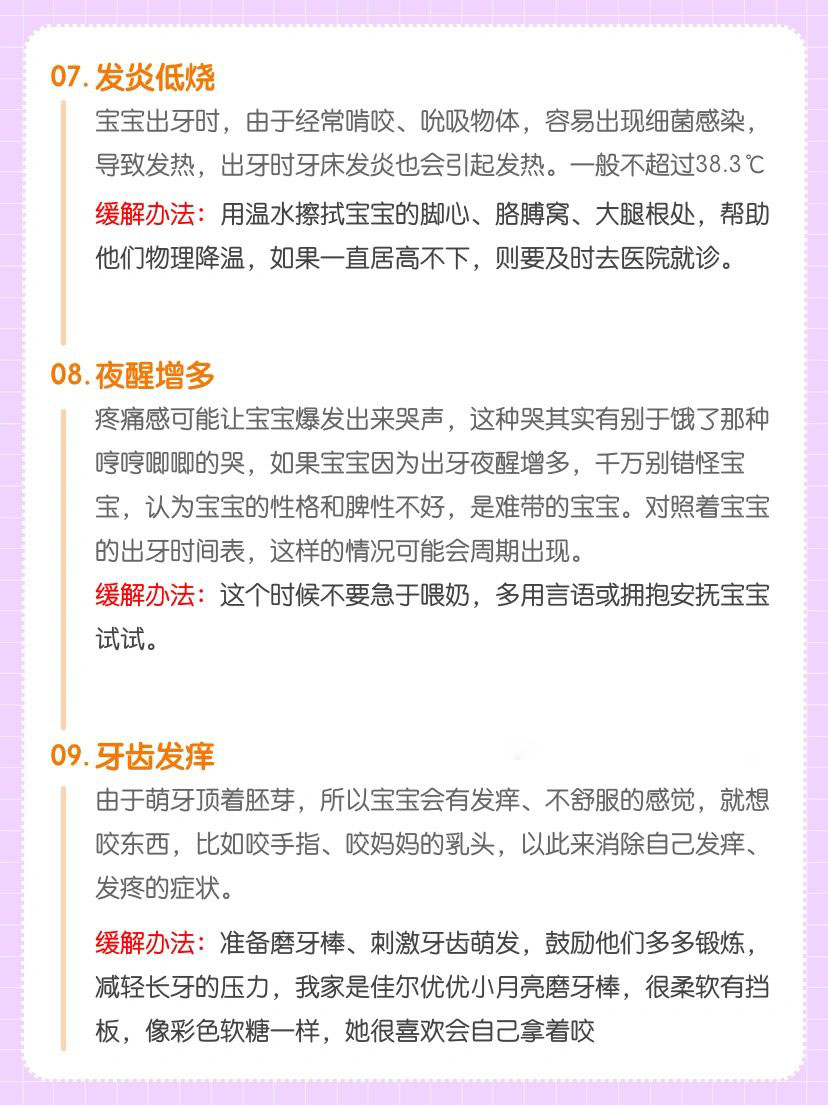 07. 发炎低烧

宝宝出牙时，由于经常啃咬、吮吸物体，容易出现细菌感染，导致发热，出牙时牙床发炎也会引起发热。一般不超过38.3℃

缓解办法：用温水擦拭宝宝的脚心、胳膊窝、大腿根处，帮助他们物理降温，如果一直居高不下，则要及时去医院就诊。

08. 夜醒增多

疼痛感可能让宝宝爆发出来哭声，这种哭其实有别于饿了那种哼哼唧唧的哭，如果宝宝因为出牙夜醒增多，千万别错怪宝宝，认为宝宝的性格和脾性不好，是难带的宝宝。对照着宝宝的出牙时间表，这样的情况可能会周期出现。

缓解办法：这个时候不要急于喂奶，多用言语或拥抱安抚宝宝试试。

09. 牙齿发痒

由于萌牙顶着胚芽，所以宝宝会有发痒、不舒服的感觉，就想咬东西，比如咬手指、咬妈妈的乳头，以此来消除自己发痒、发疼的症状。

缓解办法：准备磨牙棒、刺激牙齿萌发，鼓励他们多多锻炼，减轻长牙的压力，我家是佳尔优优小月亮磨牙棒，很柔软有挡板，像彩色软糖一样，她很喜欢会自己拿着咬